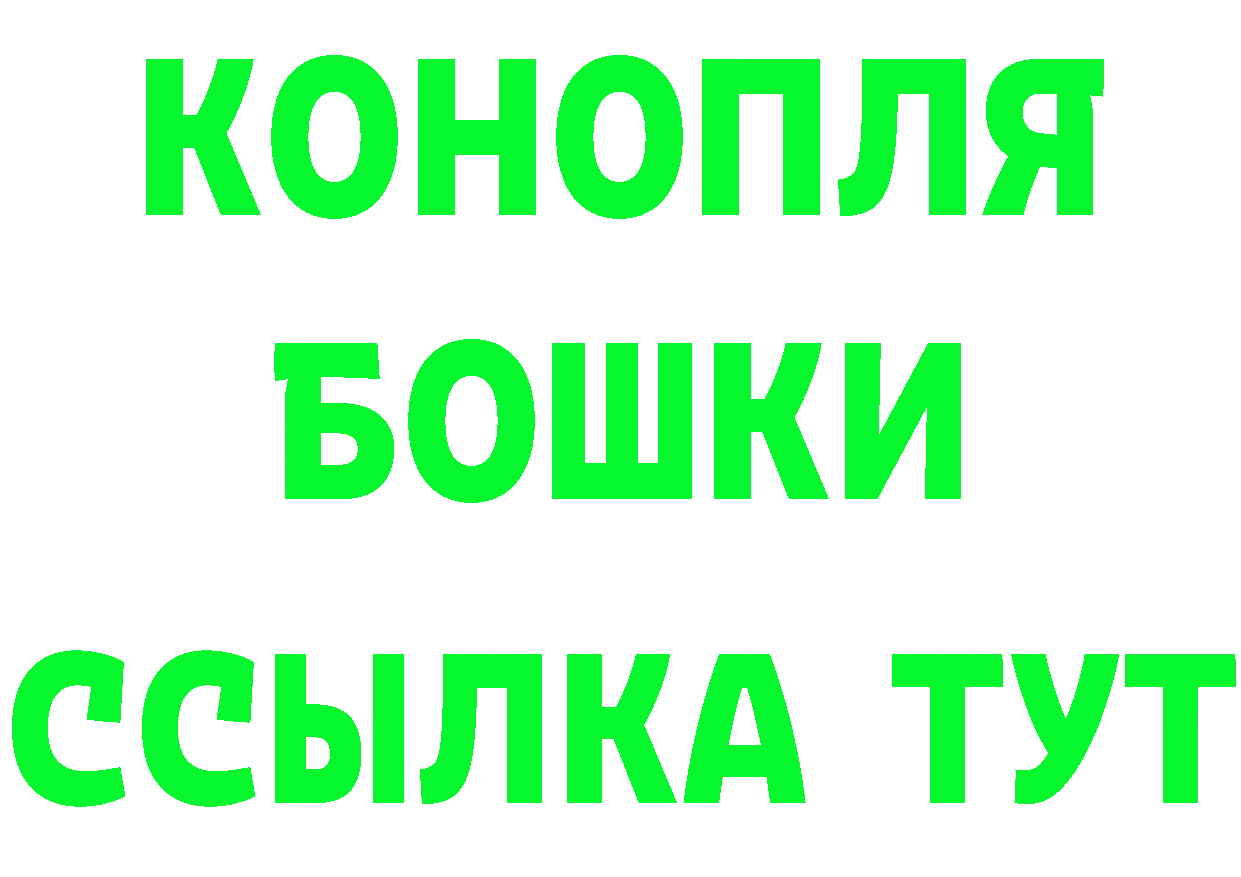 КОНОПЛЯ
БОШКИ
ССЫЛКА ТУТ